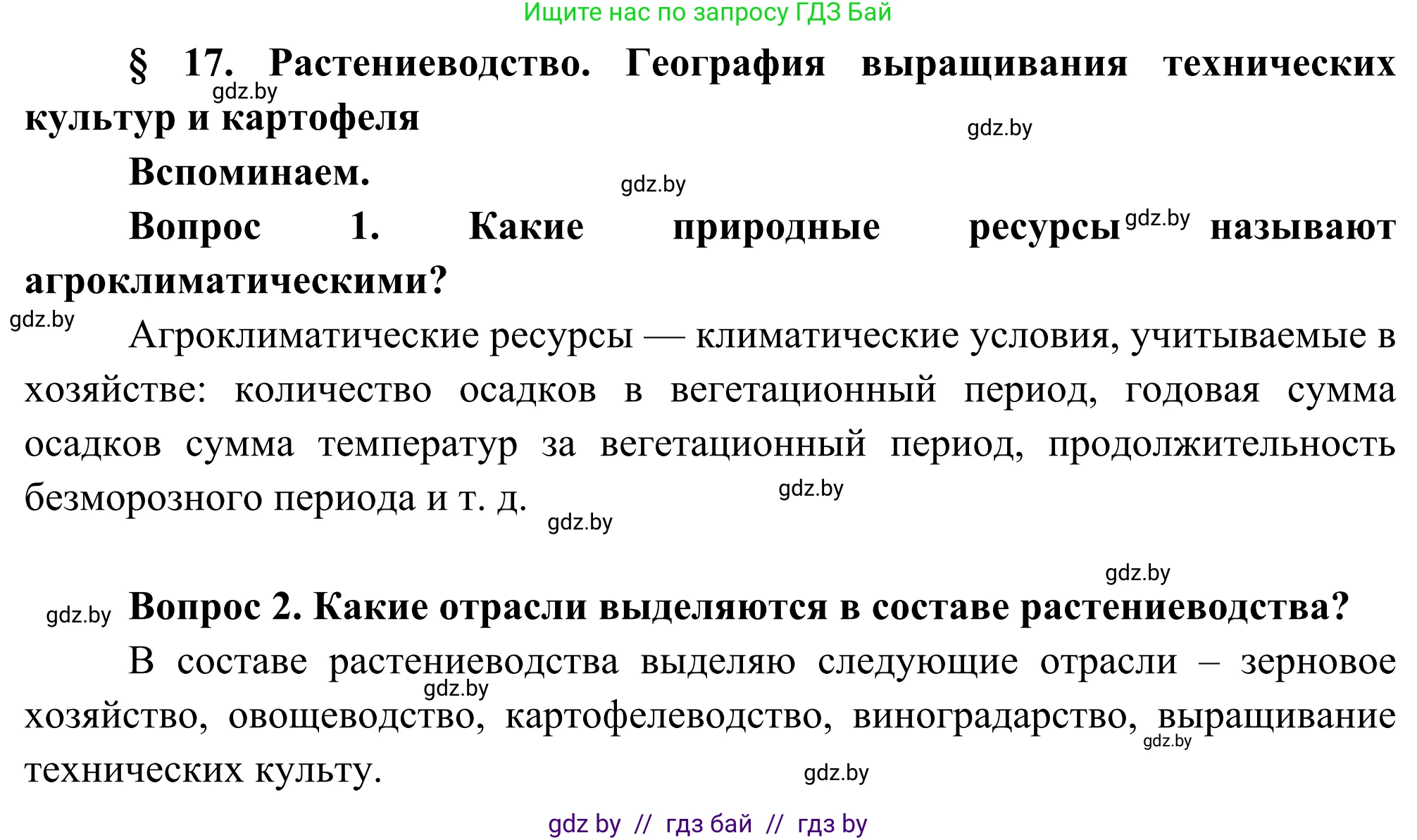 Ищите нас по запросу ГДЗ Бай

§ 17. Растениеводство. География выращивания технических культур и картофеля

gdz.by

gdz.by

Вспоминаем.

gdz.by

Вопрос 1. Какие природные ресурсы gdz.by называют агроклиматическими?

gdz.by

Агроклиматические ресурсы — климатические условия, учитываемые в хозяйстве: количество осадков в вегетационный период, годовая сумма осадков сумма температур за вегетационный период, продолжительность безморозного периода и т. д.

gdz.by

gdz.by

gdz.by

gdz.by

Вопрос 2. Какие отрасли выделяются в составе растениеводства?

В составе растениеводства выделяю следующие отрасли – зерновое хозяйство, овощеводство, картофелеводство, виноградарство, выращивание технических культу.

gdz.by

gdz.by

gdz.by

gdz by // гдз бай // гдз by